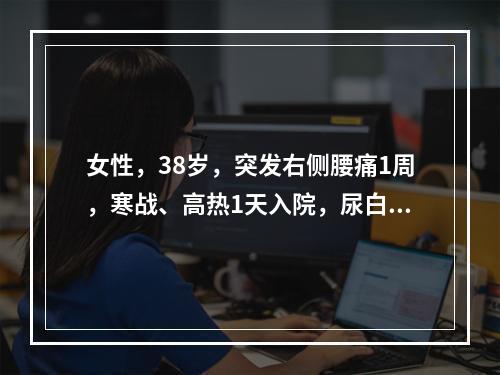 女性，38岁，突发右侧腰痛1周，寒战、高热1天入院，尿白...